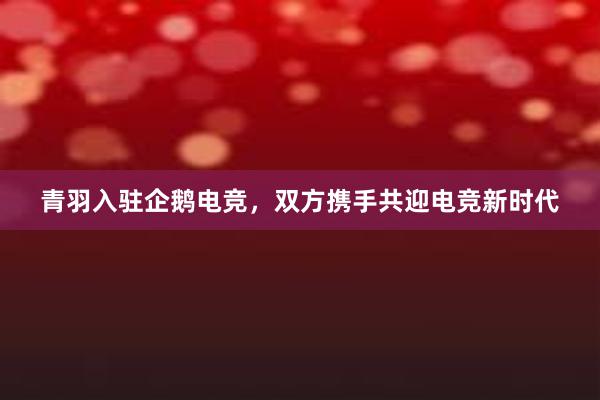 青羽入驻企鹅电竞，双方携手共迎电竞新时代